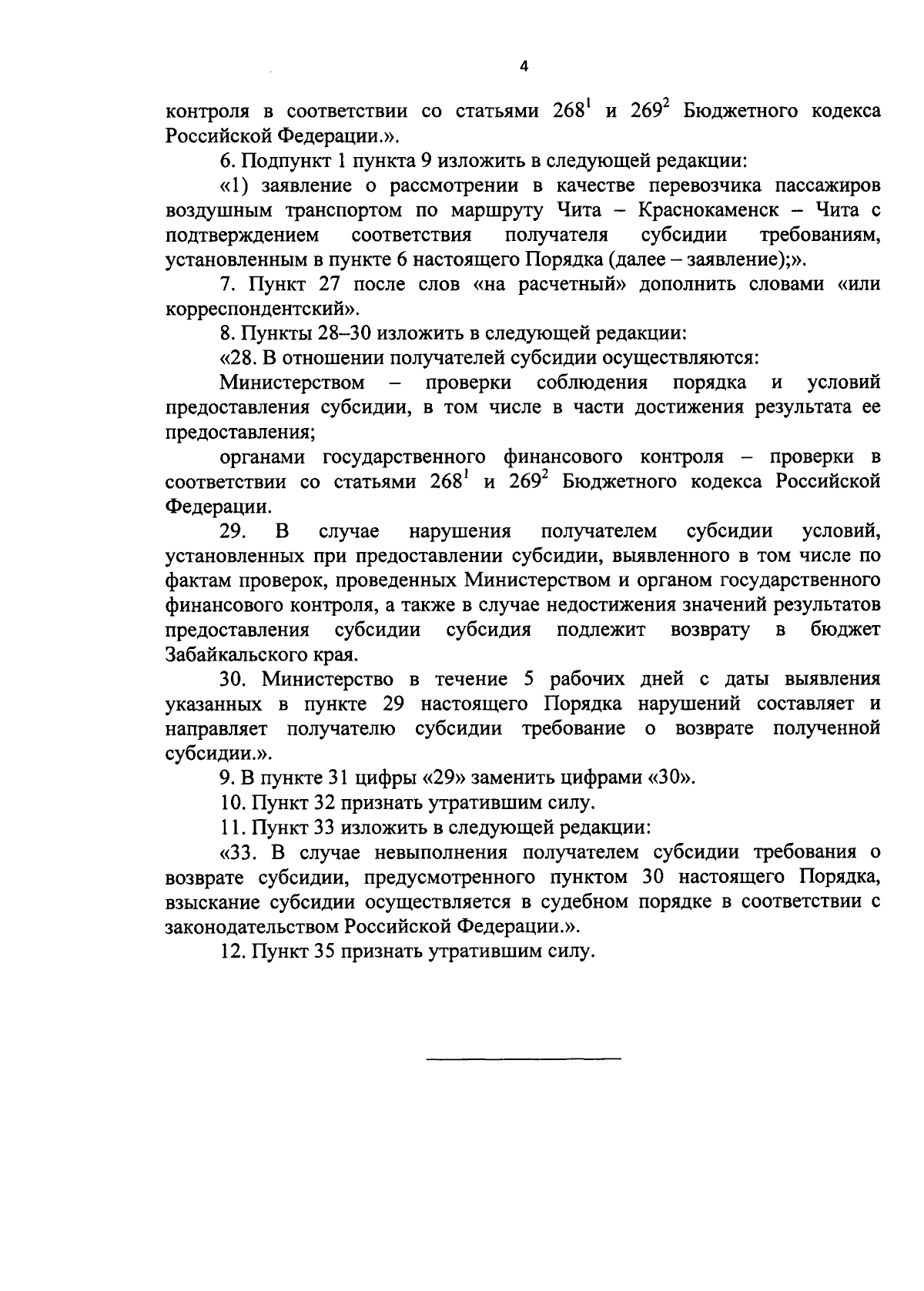 4

контроля в соответствии со статьями $268^1$ и $269^2$ Бюджетного кодекса Российской Федерации.».

6. Подпункт 1 пункта 9 изложить в следующей редакции:

«1) заявление о рассмотрении в качестве перевозчика пассажиров воздушным транспортом по маршруту Чита – Краснокаменск – Чита с подтверждением соответствия получателя субсидии требованиям, установленным в пункте 6 настоящего Порядка (далее – заявление);».

7. Пункт 27 после слов «на расчетный» дополнить словами «или корреспондентский».

8. Пункты 28–30 изложить в следующей редакции:

«28. В отношении получателей субсидии осуществляются:

Министерством – проверки соблюдения порядка и условий предоставления субсидии, в том числе в части достижения результата ее предоставления;

органами государственного финансового контроля – проверки в соответствии со статьями $268^1$ и $269^2$ Бюджетного кодекса Российской Федерации.

29. В случае нарушения получателем субсидии условий, установленных при предоставлении субсидии, выявленного в том числе по фактам проверок, проведенных Министерством и органом государственного финансового контроля, а также в случае недостижения значений результатов предоставления субсидии субсидия подлежит возврату в бюджет Забайкальского края.

30. Министерство в течение 5 рабочих дней с даты выявления указанных в пункте 29 настоящего Порядка нарушений составляет и направляет получателю субсидии требование о возврате полученной субсидии.».

9. В пункте 31 цифры «29» заменить цифрами «30».

10. Пункт 32 признать утратившим силу.

11. Пункт 33 изложить в следующей редакции:

«33. В случае невыполнения получателем субсидии требования о возврате субсидии, предусмотренного пунктом 30 настоящего Порядка, взыскание субсидии осуществляется в судебном порядке в соответствии с законодательством Российской Федерации.».

12. Пункт 35 признать утратившим силу.